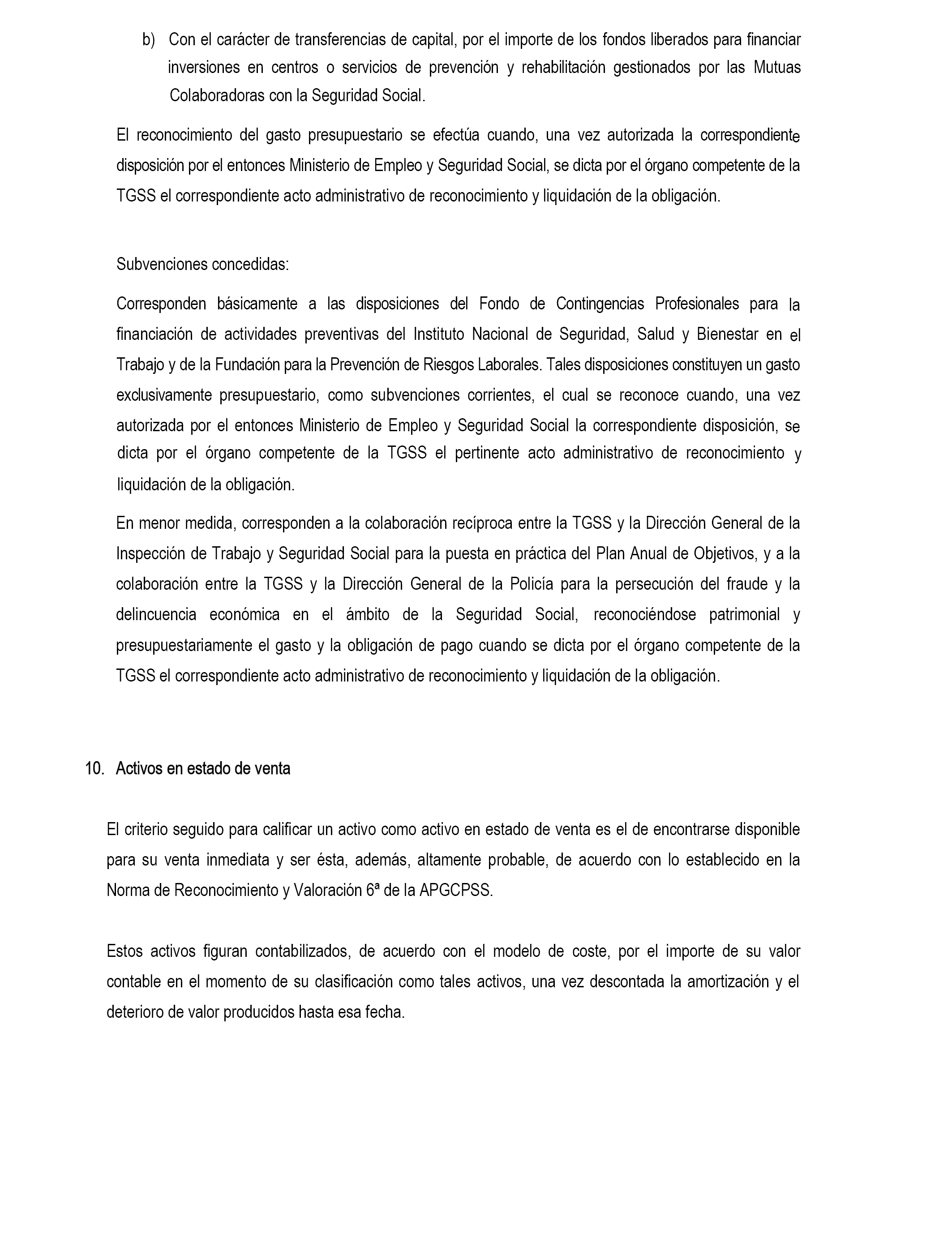 b) Con el carácter de transferencias de capital, por el importe de los fondos liberados para financiar inversiones en centros o servicios de prevención y rehabilitación gestionados por las Mutuas Colaboradoras con la Seguridad Social.

El reconocimiento del gasto presupuestario se efectúa cuando, una vez autorizada la correspondiente disposición por el entonces Ministerio de Empleo y Seguridad Social, se dicta por el órgano competente de la TGSS el correspondiente acto administrativo de reconocimiento y liquidación de la obligación.

Subvenciones concedidas:

Corresponden básicamente a las disposiciones del Fondo de Contingencias Profesionales para la financiación de actividades preventivas del Instituto Nacional de Seguridad, Salud y Bienestar en el Trabajo y de la Fundación para la Prevención de Riesgos Laborales. Tales disposiciones constituyen un gasto exclusivamente presupuestario, como subvenciones corrientes, el cual se reconoce cuando, una vez autorizada por el entonces Ministerio de Empleo y Seguridad Social la correspondiente disposición, se dicta por el órgano competente de la TGSS el pertinente acto administrativo de reconocimiento y liquidación de la obligación.

En menor medida, corresponden a la colaboración recíproca entre la TGSS y la Dirección General de la Inspección de Trabajo y Seguridad Social para la puesta en práctica del Plan Anual de Objetivos, y a la colaboración entre la TGSS y la Dirección General de la Policía para la persecución del fraude y la delincuencia económica en el ámbito de la Seguridad Social, reconociéndose patrimonial y presupuestariamente el gasto y la obligación de pago cuando se dicta por el órgano competente de la TGSS el correspondiente acto administrativo de reconocimiento y liquidación de la obligación.

10. Activos en estado de venta

El criterio seguido para calificar un activo como activo en estado de venta es el de encontrarse disponible para su venta inmediata y ser ésta, además, altamente probable, de acuerdo con lo establecido en la Norma de Reconocimiento y Valoración 6ª de la APGCPSS.

Estos activos figuran contabilizados, de acuerdo con el modelo de coste, por el importe de su valor contable en el momento de su clasificación como tales activos, una vez descontada la amortización y el deterioro de valor producidos hasta esa fecha.